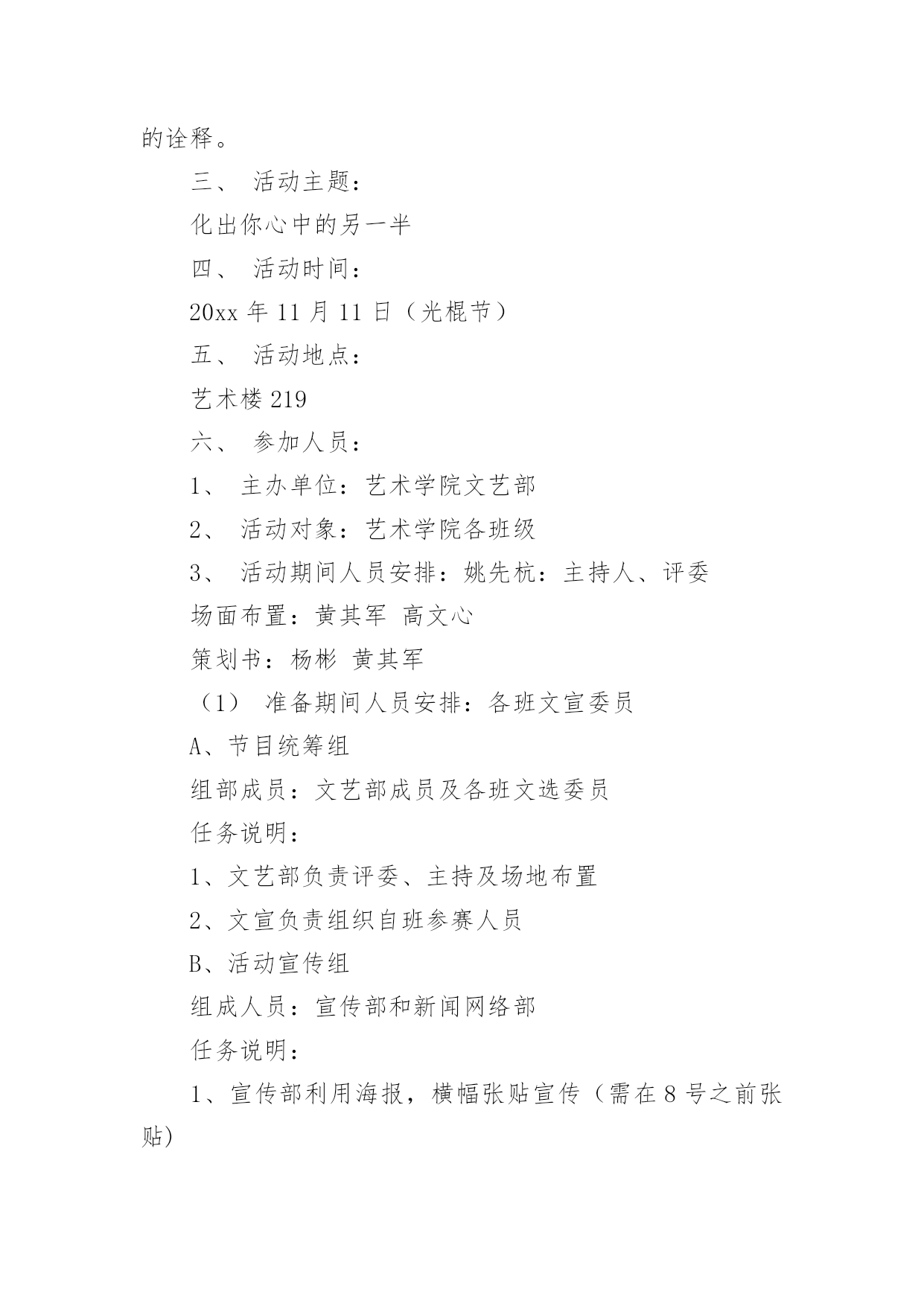 的诠释。

三、 活动主题：

化出你心中的另一半

四、 活动时间：

20xx 年 11 月 11 日（光棍节）

五、 活动地点：

艺术楼 219

六、 参加人员：

1、 主办单位：艺术学院文艺部

2、 活动对象：艺术学院各班级

3、 活动期间人员安排：姚先杭：主持人、评委

场面布置：黄其军 高文心

策划书：杨彬 黄其军

（1） 准备期间人员安排：各班文宣委员

A、节目统筹组

组部成员：文艺部成员及各班文选委员

任务说明：

1、文艺部负责评委、主持及场地布置

2、文宣负责组织自班参赛人员

B、活动宣传组

组成人员：宣传部和新闻网络部

任务说明：

1、宣传部利用海报，横幅张贴宣传（需在 8 号之前张贴)